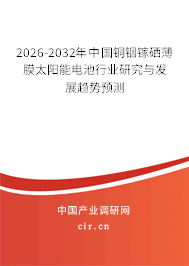 2026-2032年中国铜铟镓硒薄膜太阳能电池行业研究与发展趋势预测

中国产业调研网

cir.cn